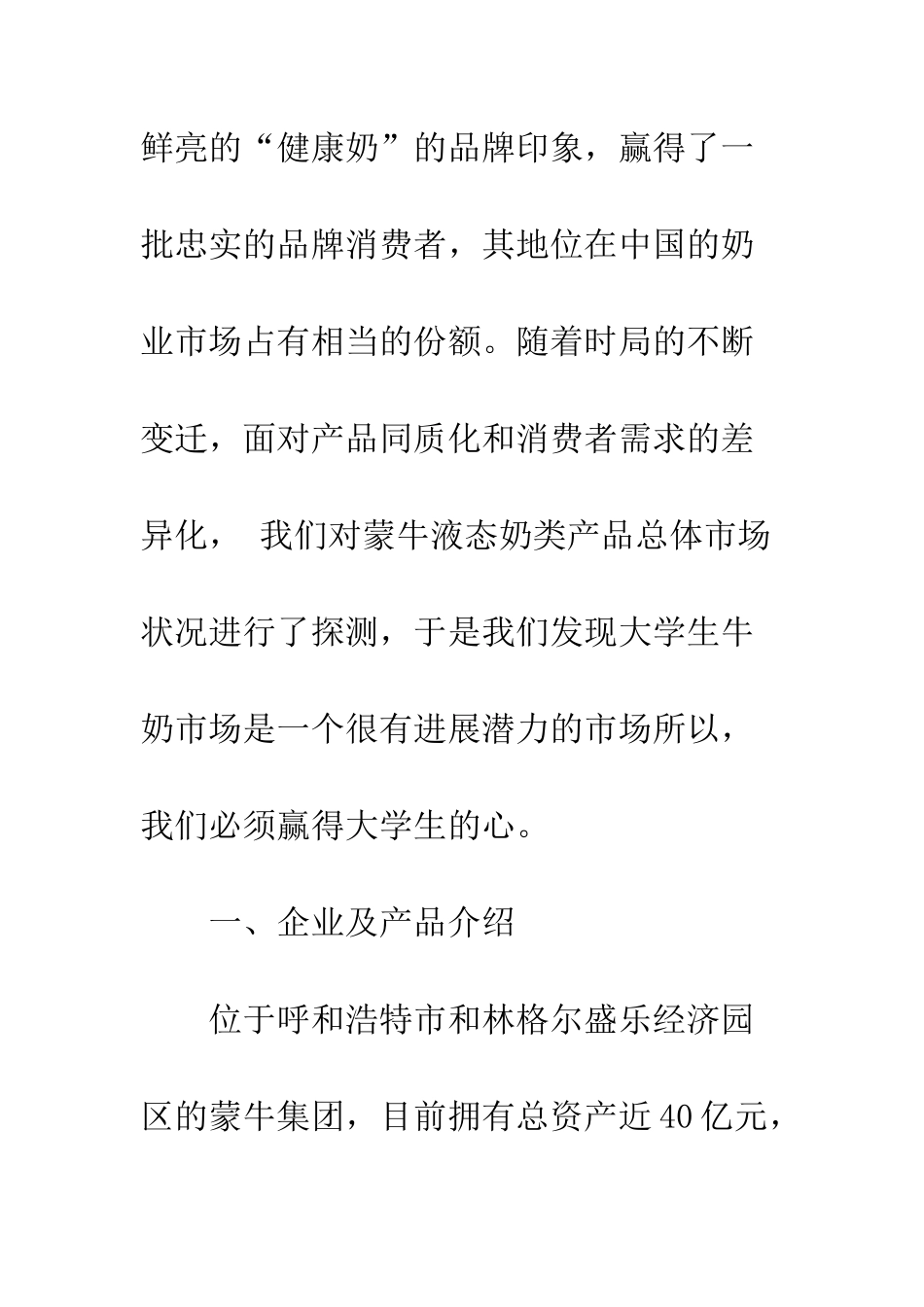 鲜亮的“健康奶”的品牌印象，赢得了一批忠实的品牌消费者，其地位在中国的奶业市场占有相当的份额。随着时局的不断变迁，面对产品同质化和消费者需求的差异化， 我们对蒙牛液态奶类产品总体市场状况进行了探测，于是我们发现大学生牛奶市场是一个很有进展潜力的市场所以，我们必须赢得大学生的心。

一、企业及产品介绍

位于呼和浩特市和林格尔盛乐经济园区的蒙牛集团，目前拥有总资产近40亿元，